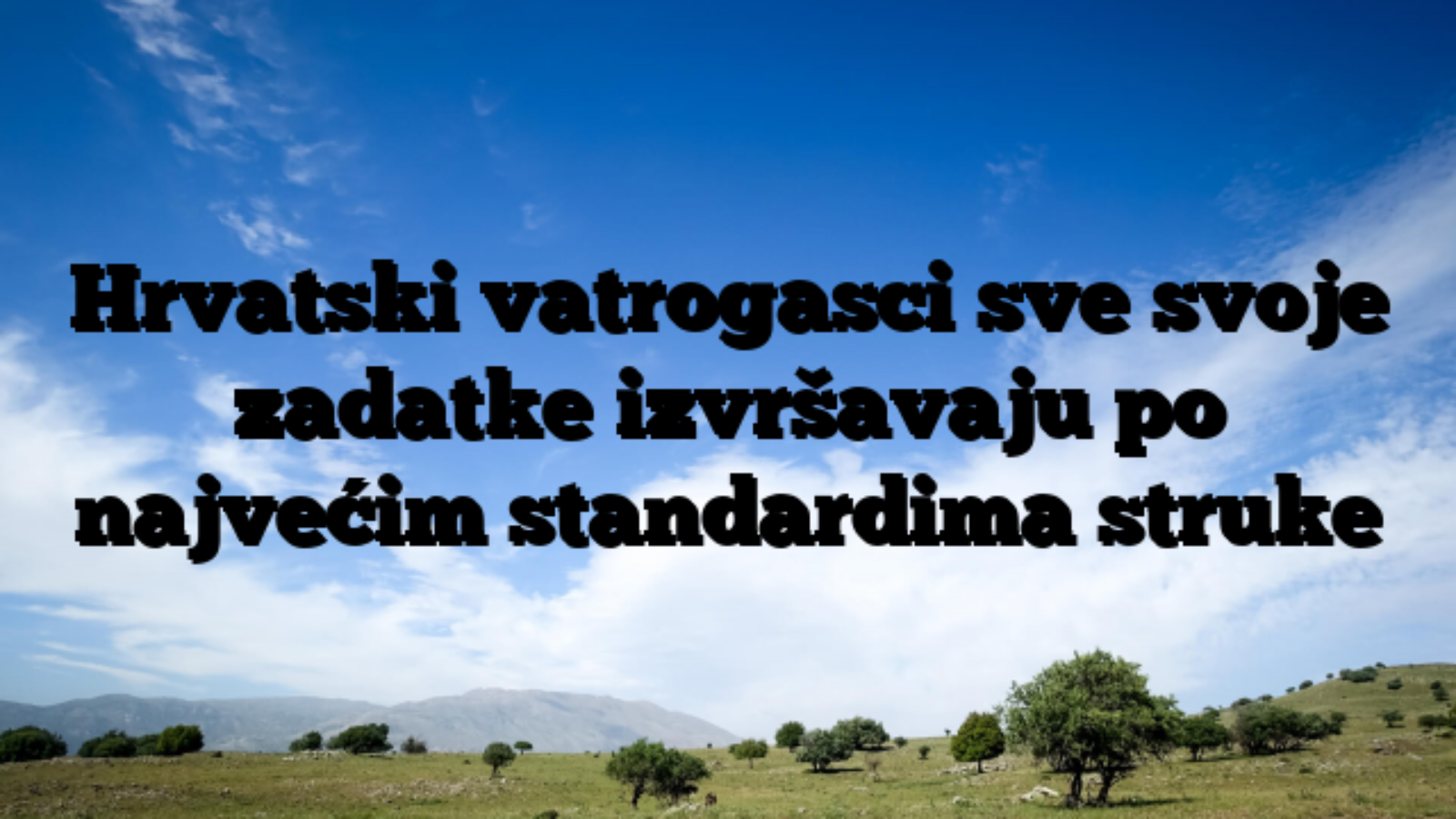 Hrvatski vatrogasci sve svoje zadatke izvršavaju po najvećim standardima struke